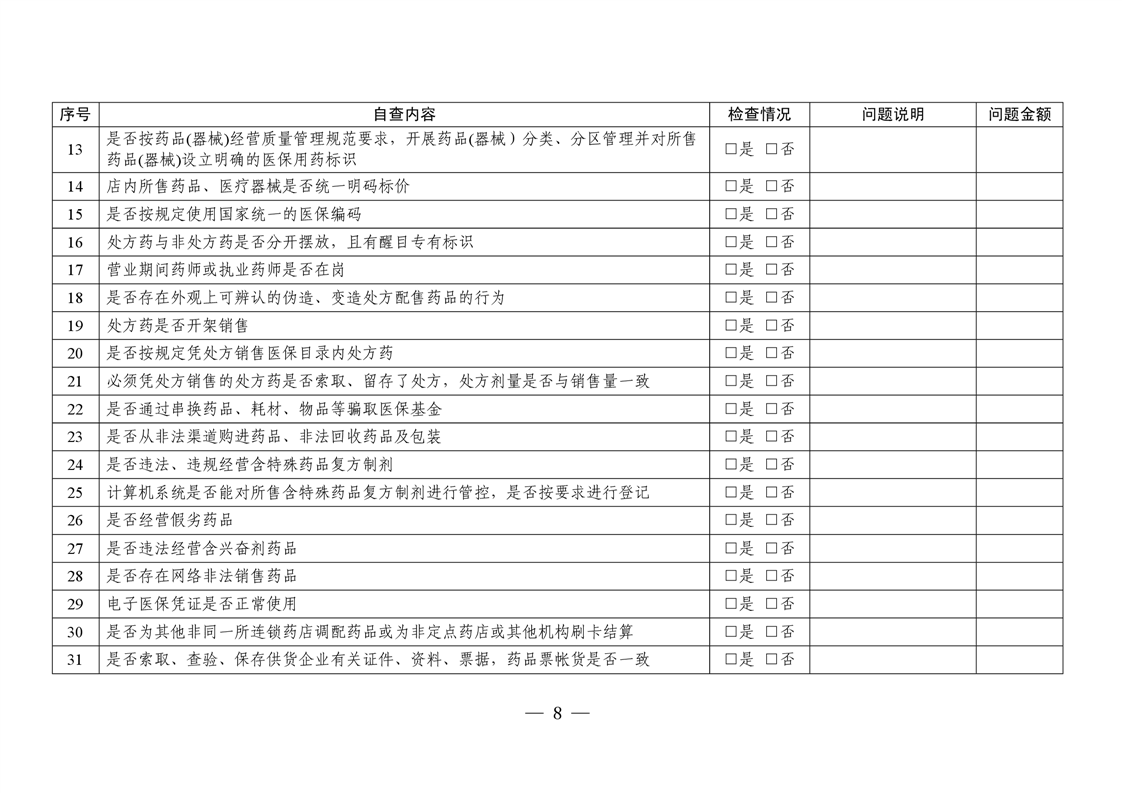 | 序号 | 自查内容 | 检查情况 | 问题说明 | 问题金额 |
|---|---|---|---|---|
| 13 | 是否按药品(器械)经营质量管理规范要求，开展药品(器械）分类、分区管理并对所售药品(器械)设立明确的医保用药标识 | □是 □否 | | |
| 14 | 店内所售药品、医疗器械是否统一明码标价 | □是 □否 | | |
| 15 | 是否按规定使用国家统一的医保编码 | □是 □否 | | |
| 16 | 处方药与非处方药是否分开摆放，且有醒目专有标识 | □是 □否 | | |
| 17 | 营业期间药师或执业药师是否在岗 | □是 □否 | | |
| 18 | 是否存在外观上可辨认的伪造、变造处方配售药品的行为 | □是 □否 | | |
| 19 | 处方药是否开架销售 | □是 □否 | | |
| 20 | 是否按规定凭处方销售医保目录内处方药 | □是 □否 | | |
| 21 | 必须凭处方销售的处方药是否索取、留存了处方，处方剂量是否与销售量一致 | □是 □否 | | |
| 22 | 是否通过串换药品、耗材、物品等骗取医保基金 | □是 □否 | | |
| 23 | 是否从非法渠道购进药品、非法回收药品及包装 | □是 □否 | | |
| 24 | 是否违法、违规经营含特殊药品复方制剂 | □是 □否 | | |
| 25 | 计算机系统是否能对所售含特殊药品复方制剂进行管控，是否按要求进行登记 | □是 □否 | | |
| 26 | 是否经营假劣药品 | □是 □否 | | |
| 27 | 是否违法经营含兴奋剂药品 | □是 □否 | | |
| 28 | 是否存在网络非法销售药品 | □是 □否 | | |
| 29 | 电子医保凭证是否正常使用 | □是 □否 | | |
| 30 | 是否为其他非同一所连锁药店调配药品或为非定点药店或其他机构刷卡结算 | □是 □否 | | |
| 31 | 是否索取、查验、保存供货企业有关证件、资料、票据，药品票帐货是否一致 | □是 □否 | | |

— 8 —